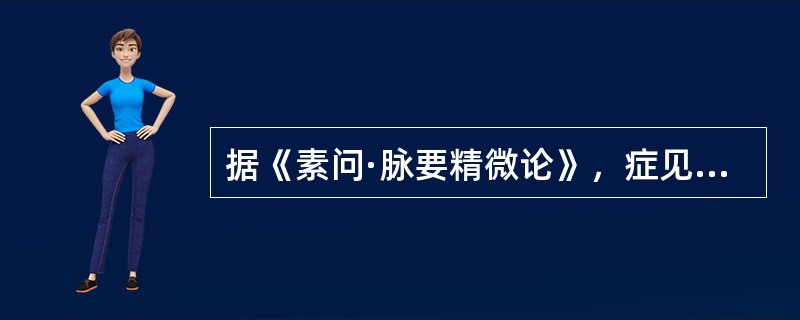 据《素问·脉要精微论》，症见...